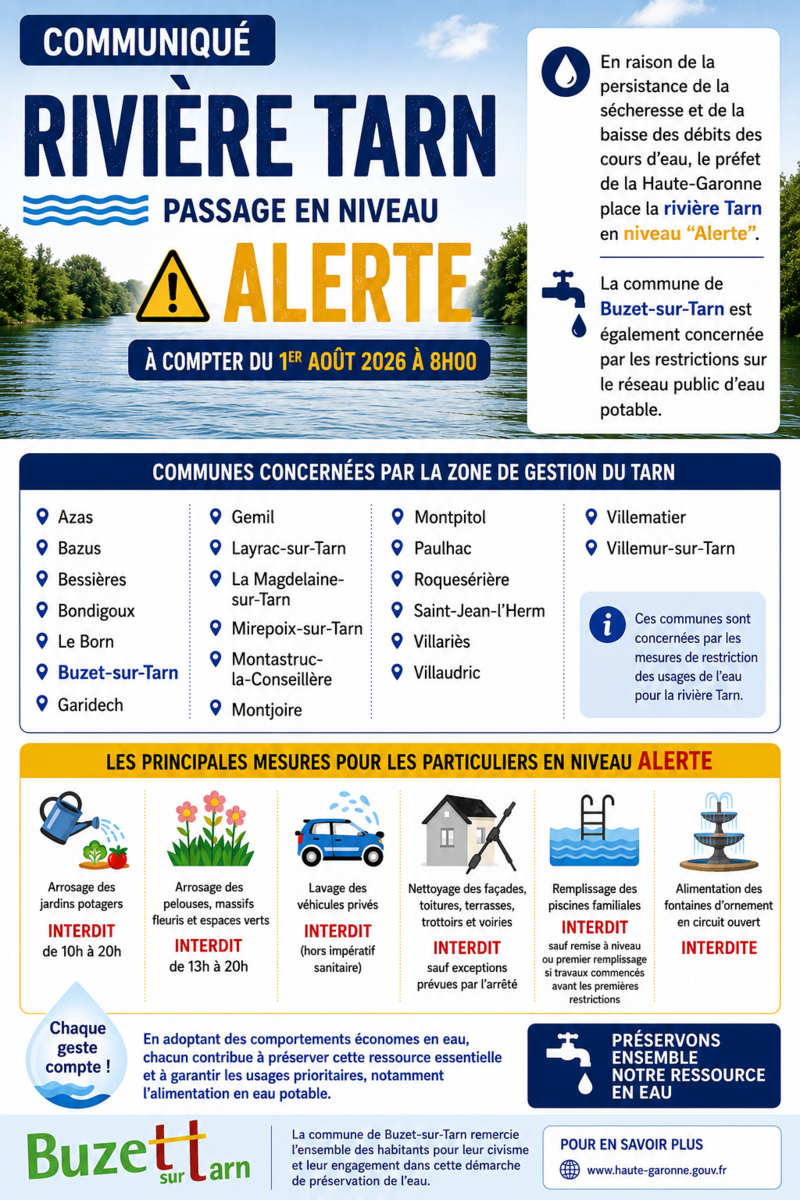 COMMUNIQUÉ

RIVIÈRE TARN

PASSAGE EN NIVEAU

ALERTE

À COMPTER DU 1ER AOÛT 2026 À 8H00

En raison de la persistance de la sécheresse et de la baisse des débits des cours d'eau, le préfet de la Haute-Garonne place la rivière Tarn en niveau "Alerte".

La commune de Buzet-sur-Tarn est également concernée par les restrictions sur le réseau public d'eau potable.

COMMUNES CONCERNÉES PAR LA ZONE DE GESTION DU TARN

Azas
Bazus
Bessières
Bondigoux
Le Born
Buzet-sur-Tarn
Garidech

Gemil
Layrac-sur-Tarn
La Magdelaine-sur-Tarn
Mirepoix-sur-Tarn
Montastruc-la-Conseillère
Montjoire

Montpitol
Paulhac
Roquesérière
Saint-Jean-l'Herm
Villariès
Villaudric

Villematier
Villemur-sur-Tarn

Ces communes sont concernées par les mesures de restriction des usages de l'eau pour la rivière Tarn.

LES PRINCIPALES MESURES POUR LES PARTICULIERS EN NIVEAU ALERTE

Arrosage des jardins potagers
INTERDIT
de 10h à 20h

Arrosage des pelouses, massifs fleuris et espaces verts
INTERDIT
de 13h à 20h

Lavage des véhicules privés
INTERDIT
(hors impératif sanitaire)

Nettoyage des façades, toitures, terrasses, trottoirs et voiries
INTERDIT
sauf exceptions prévues par l'arrêté

Remplissage des piscines familiales
INTERDIT
sauf remise à niveau ou premier remplissage si travaux commencés avant les premières restrictions

Alimentation des fontaines d'ornement en circuit ouvert
INTERDITE

Chaque geste compte !

En adoptant des comportements économes en eau, chacun contribue à préserver cette ressource essentielle et à garantir les usages prioritaires, notamment l'alimentation en eau potable.

PRÉSERVONS ENSEMBLE NOTRE RESSOURCE EN EAU

Buzet sur Tarn

La commune de Buzet-sur-Tarn remercie l'ensemble des habitants pour leur civisme et leur engagement dans cette démarche de préservation de l'eau.

POUR EN SAVOIR PLUS
www.haute-garonne.gouv.fr